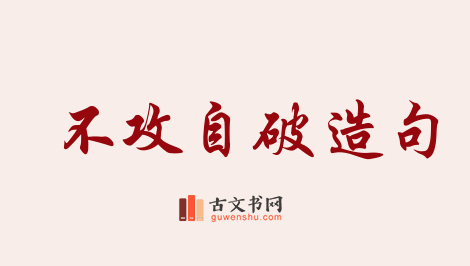 不攻自破造句

古文书网
guwenshu.com